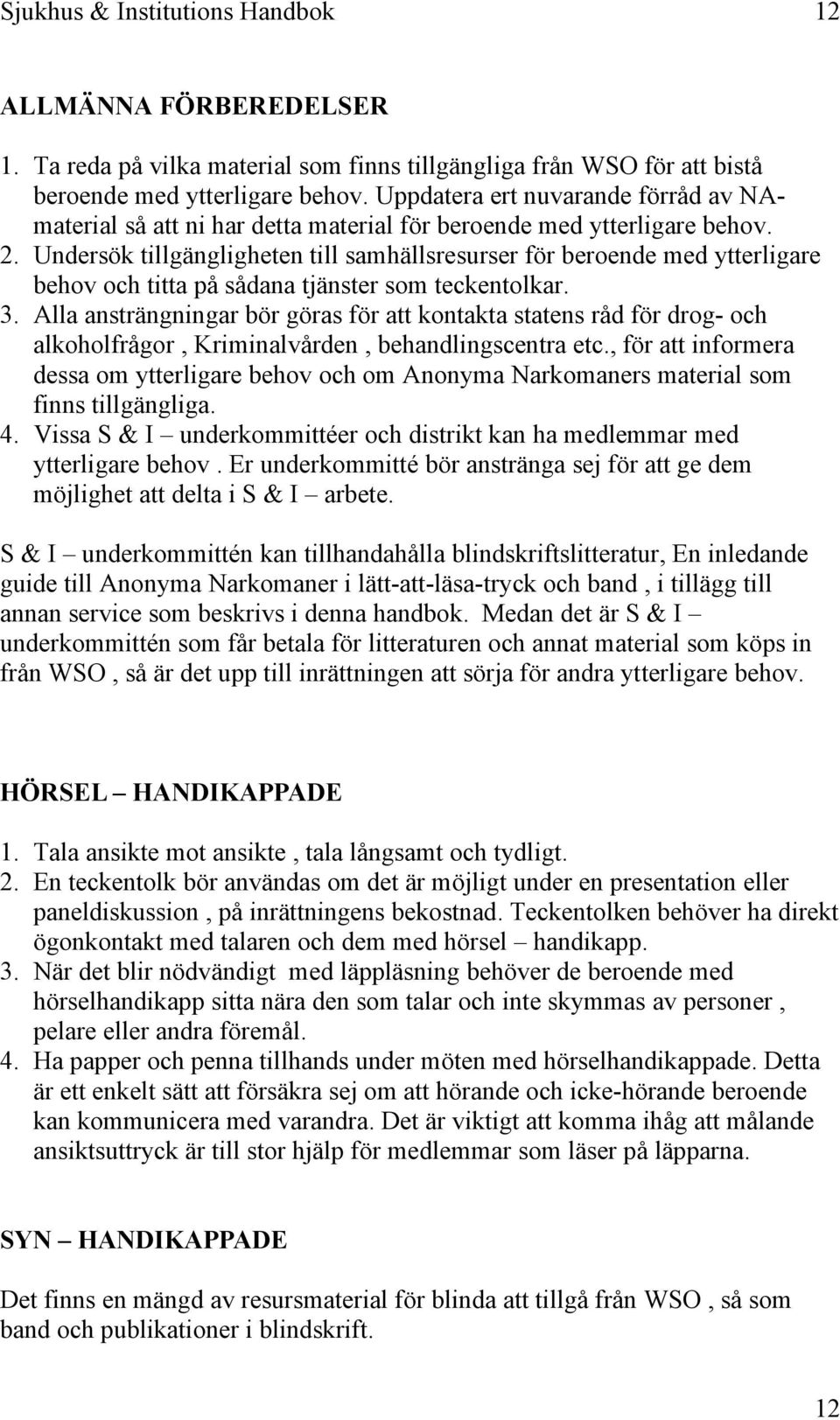 Sjukhus & Institutions Handbok 12

ALLMÄNNA FÖRBEREDELSER

1. Ta reda på vilka material som finns tillgängliga från WSO för att bistå beroende med ytterligare behov. Uppdatera ert nuvarande förråd av NA-material så att ni har detta material för beroende med ytterligare behov.
2. Undersök tillgängligheten till samhällsresurser för beroende med ytterligare behov och titta på sådana tjänster som teckentolkar.
3. Alla ansträngningar bör göras för att kontakta statens råd för drog- och alkoholfrågor , Kriminalvården , behandlingscentra etc., för att informera dessa om ytterligare behov och om Anonyma Narkomaners material som finns tillgängliga.
4. Vissa S & I – underkommittéer och distrikt kan ha medlemmar med ytterligare behov . Er underkommitté bör anstränga sej för att ge dem möjlighet att delta i S & I – arbete.

S & I – underkommittén kan tillhandahålla blindskriftslitteratur, En inledande guide till Anonyma Narkomaner i lätt-att-läsa-tryck och band , i tillägg till annan service som beskrivs i denna handbok. Medan det är S & I – underkommittén som får betala för litteraturen och annat material som köps in från WSO , så är det upp till inrättningen att sörja för andra ytterligare behov.

HÖRSEL – HANDIKAPPADE

1. Tala ansikte mot ansikte , tala långsamt och tydligt.
2. En teckentolk bör användas om det är möjligt under en presentation eller paneldiskussion , på inrättningens bekostnad. Teckentolken behöver ha direkt ögonkontakt med talaren och dem med hörsel – handikapp.
3. När det blir nödvändigt med läppläsning behöver de beroende med hörselhandikapp sitta nära den som talar och inte skymmas av personer , pelare eller andra föremål.
4. Ha papper och penna tillhands under möten med hörselhandikappade. Detta är ett enkelt sätt att försäkra sej om att hörande och icke-hörande beroende kan kommunicera med varandra. Det är viktigt att komma ihåg att målande ansiktsuttryck är till stor hjälp för medlemmar som läser på läpparna.

SYN – HANDIKAPPADE

Det finns en mängd av resursmaterial för blinda att tillgå från WSO , så som band och publikationer i blindskrift.

12